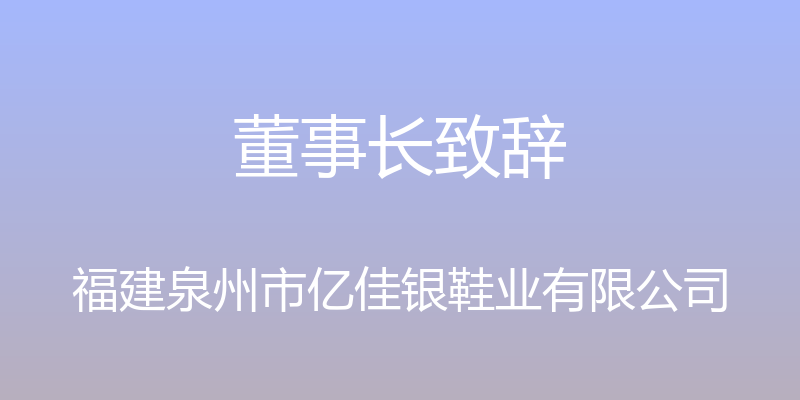 董事长致辞

福建泉州市亿佳银鞋业有限公司